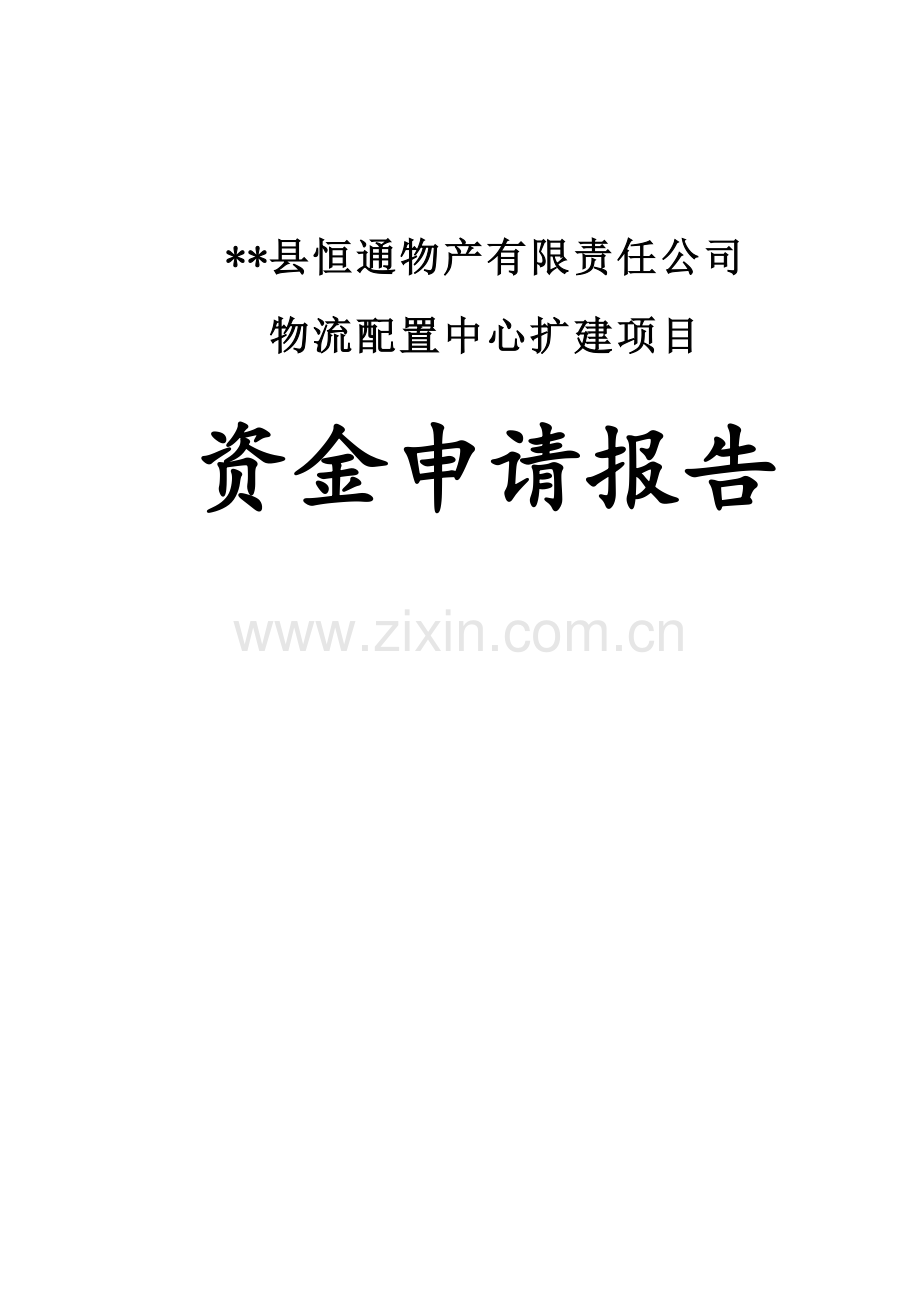 **县恒通物产有限责任公司

物流配置中心扩建项目

资金申请报告

www.zixin.com.cn